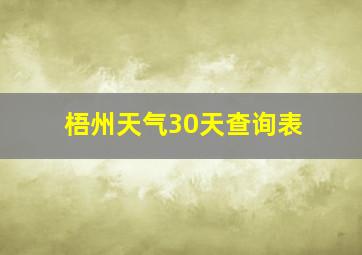 梧州天气30天查询表